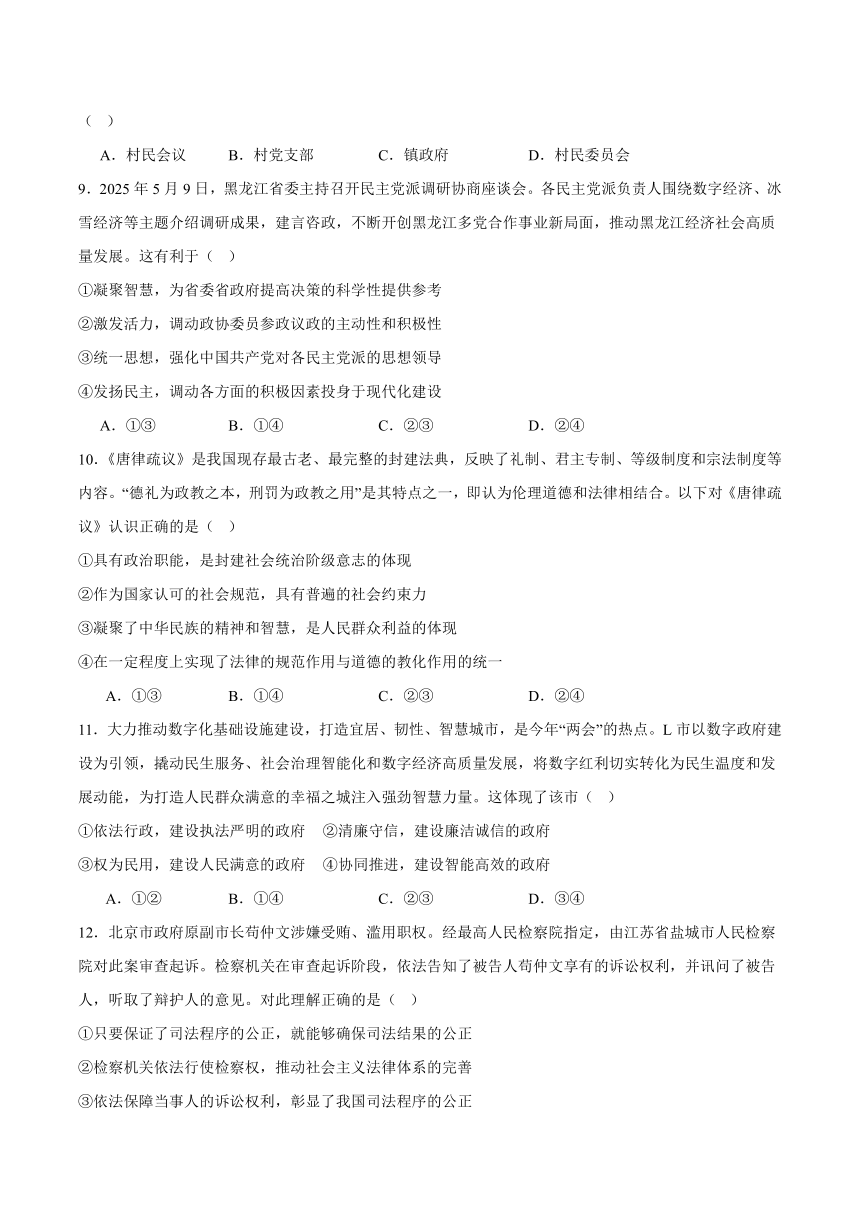 （ ）

A．村民会议　B．村党支部　C．镇政府　D．村民委员会

9．2025 年 5 月 9 日，黑龙江省委主持召开民主党派调研协商座谈会。各民主党派负责人围绕数字经济、冰雪经济等主题介绍调研成果，建言咨政，不断开创黑龙江多党合作事业新局面，推动黑龙江经济社会高质量发展。这有利于（ ）

①凝聚智慧，为省委省政府提高决策的科学性提供参考

②激发活力，调动政协委员参政议政的主动性和积极性

③统一思想，强化中国共产党对各民主党派的思想领导

④发扬民主，调动各方面的积极因素投身于现代化建设

A．①③　B．①④　C．②③　D．②④

10.《唐律疏议》是我国现存最古老、最完整的封建法典，反映了礼制、君主专制、等级制度和宗法制度等内容。“德礼为政教之本，刑罚为政教之用”是其特点之一，即认为伦理道德和法律相结合。以下对《唐律疏议》认识正确的是（ ）

①具有政治职能，是封建社会统治阶级意志的体现

②作为国家认可的社会规范，具有普遍的社会约束力

③凝聚了中华民族的精神和智慧，是人民群众利益的体现

④在一定程度上实现了法律的规范作用与道德的教化作用的统一

A．①③　B．①④　C．②③　D．②④

11．大力推动数字化基础设施建设，打造宜居、韧性、智慧城市，是今年“两会”的热点。L 市以数字政府建设为引领，撬动民生服务、社会治理智能化和数字经济高质量发展，将数字红利切实转化为民生温度和发展动能，为打造人民群众满意的幸福之城注入强劲智慧力量。这体现了该市（ ）

①依法行政，建设执法严明的政府　②清廉守信，建设廉洁诚信的政府

③权为民用，建设人民满意的政府　④协同推进，建设智能高效的政府

A．①②　B．①④　C．②③　D．③④

12．北京市政府原副市长苟仲文涉嫌受贿、滥用职权。经最高人民检察院指定，由江苏省盐城市人民检察院对此案审查起诉。检察机关在审查起诉阶段，依法告知了被告人苟仲文享有的诉讼权利，并讯问了被告人，听取了辩护人的意见。对此理解正确的是（ ）

①只要保证了司法程序的公正，就能够确保司法结果的公正

②检察机关依法行使检察权，推动社会主义法律体系的完善

③依法保障当事人的诉讼权利，彰显了我国司法程序的公正